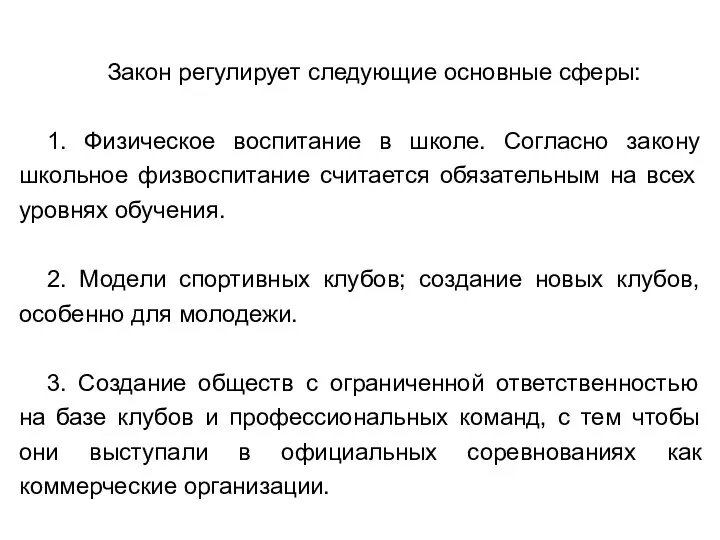 Закон регулирует следующие основные сферы:

1. Физическое воспитание в школе. Согласно закону школьное физвоспитание считается обязательным на всех уровнях обучения.

2. Модели спортивных клубов; создание новых клубов, особенно для молодежи.

3. Создание обществ с ограниченной ответственностью на базе клубов и профессиональных команд, с тем чтобы они выступали в официальных соревнованиях как коммерческие организации.